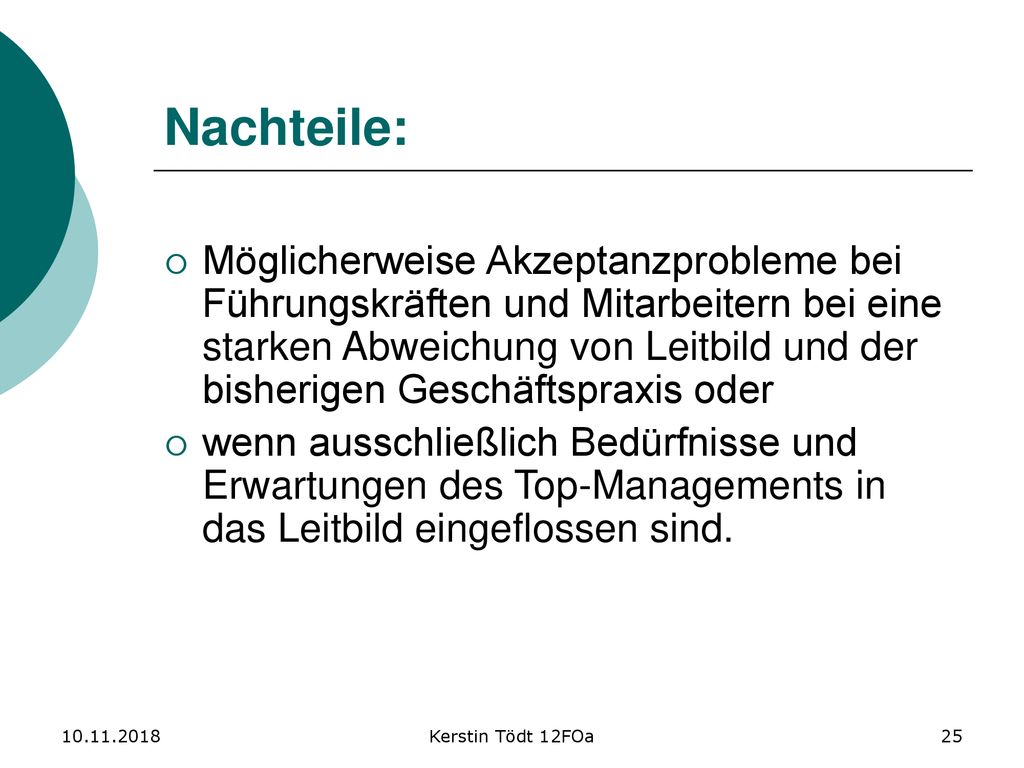 Nachteile:

Möglicherweise Akzeptanzprobleme bei Führungskräften und Mitarbeitern bei eine starken Abweichung von Leitbild und der bisherigen Geschäftspraxis oder

wenn ausschließlich Bedürfnisse und Erwartungen des Top-Managements in das Leitbild eingeflossen sind.

10.11.2018

Kerstin Tödt 12FOa

25